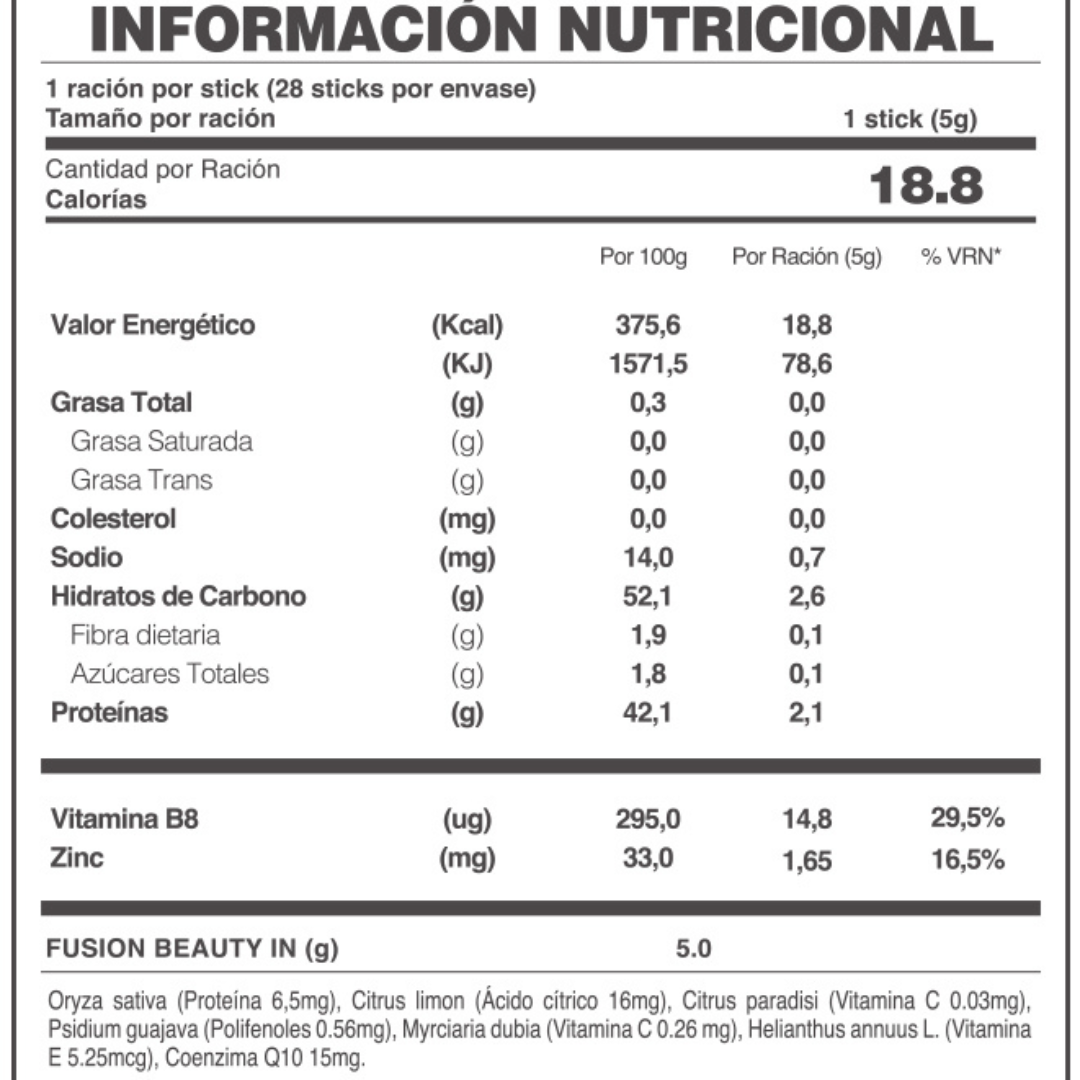 INFORMACIÓN NUTRICIONAL

1 ración por stick (28 sticks por envase)
Tamaño por ración 1 stick (5g)

Cantidad por Ración
Calorías 18.8

| | | Por 100g | Por Ración (5g) | % VRN* |
|---|---|---|---|---|
| Valor Energético | (Kcal) | 375,6 | 18,8 | |
| | (KJ) | 1571,5 | 78,6 | |
| Grasa Total | (g) | 0,3 | 0,0 | |
| Grasa Saturada | (g) | 0,0 | 0,0 | |
| Grasa Trans | (g) | 0,0 | 0,0 | |
| Colesterol | (mg) | 0,0 | 0,0 | |
| Sodio | (mg) | 14,0 | 0,7 | |
| Hidratos de Carbono | (g) | 52,1 | 2,6 | |
| Fibra dietaria | (g) | 1,9 | 0,1 | |
| Azúcares Totales | (g) | 1,8 | 0,1 | |
| Proteínas | (g) | 42,1 | 2,1 | |
| Vitamina B8 | (ug) | 295,0 | 14,8 | 29,5% |
| Zinc | (mg) | 33,0 | 1,65 | 16,5% |

FUSION BEAUTY IN (g) 5.0

Oryza sativa (Proteína 6,5mg), Citrus limon (Ácido cítrico 16mg), Citrus paradisi (Vitamina C 0.03mg), Psidium guajava (Polifenoles 0.56mg), Myrciaria dubia (Vitamina C 0.26 mg), Helianthus annuus L. (Vitamina E 5.25mcg), Coenzima Q10 15mg.